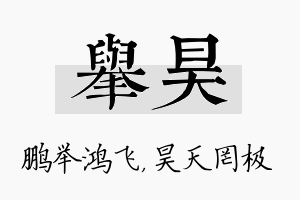 舉昊

鹏举鸿飞，昊天罔极